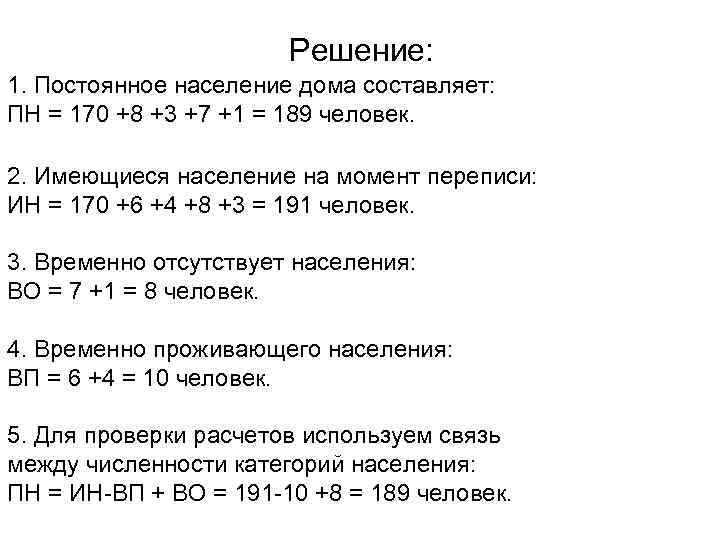 Решение:

1. Постоянное население дома составляет:
ПН = 170 +8 +3 +7 +1 = 189 человек.

2. Имеющиеся население на момент переписи:
ИН = 170 +6 +4 +8 +3 = 191 человек.

3. Временно отсутствует населения:
ВО = 7 +1 = 8 человек.

4. Временно проживающего населения:
ВП = 6 +4 = 10 человек.

5. Для проверки расчетов используем связь между численности категорий населения:
ПН = ИН-ВП + ВО = 191-10 +8 = 189 человек.